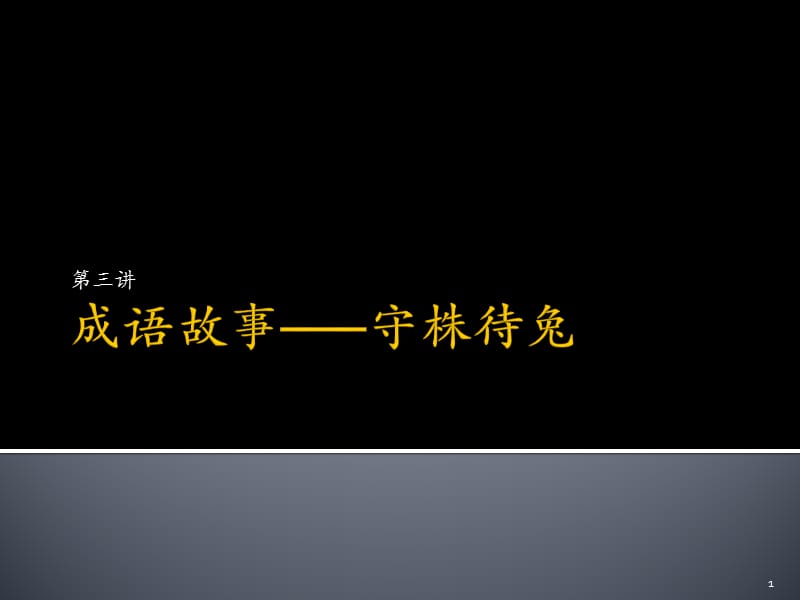 第三讲

成语故事——守株待兔

1